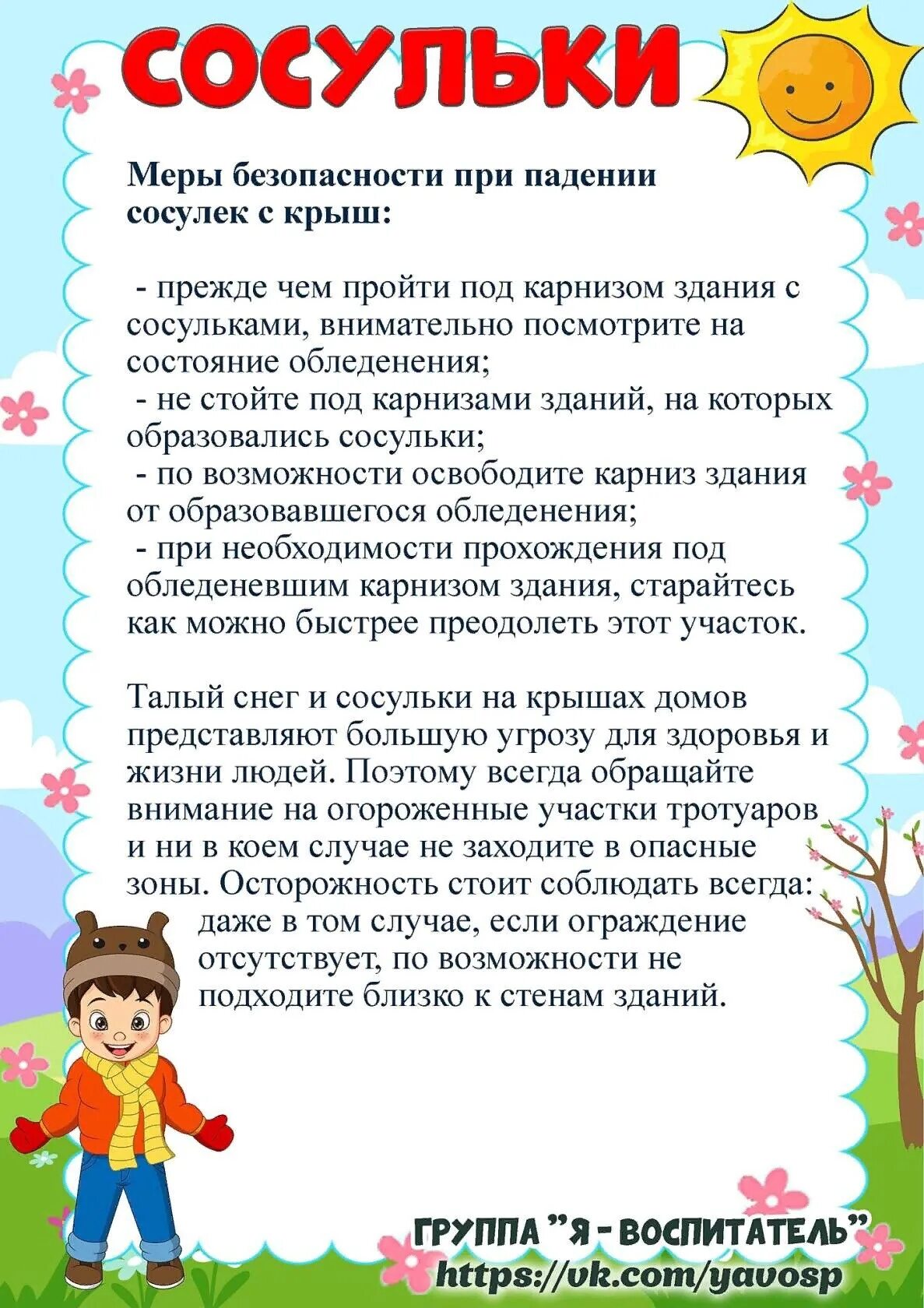 СОСУЛЬКИ

Меры безопасности при падении сосулек с крыш:

- прежде чем пройти под карнизом здания с сосульками, внимательно посмотрите на состояние обледенения;
- не стойте под карнизами зданий, на которых образовались сосульки;
- по возможности освободите карниз здания от образовавшегося обледенения;
- при необходимости прохождения под обледеневшим карнизом здания, старайтесь как можно быстрее преодолеть этот участок.

Талый снег и сосульки на крышах домов представляют большую угрозу для здоровья и жизни людей. Поэтому всегда обращайте внимание на огороженные участки тротуаров и ни в коем случае не заходите в опасные зоны. Осторожность стоит соблюдать всегда: даже в том случае, если ограждение отсутствует, по возможности не подходите близко к стенам зданий.

ГРУППА "Я - ВОСПИТАТЕЛЬ"
https://vk.com/yavosp